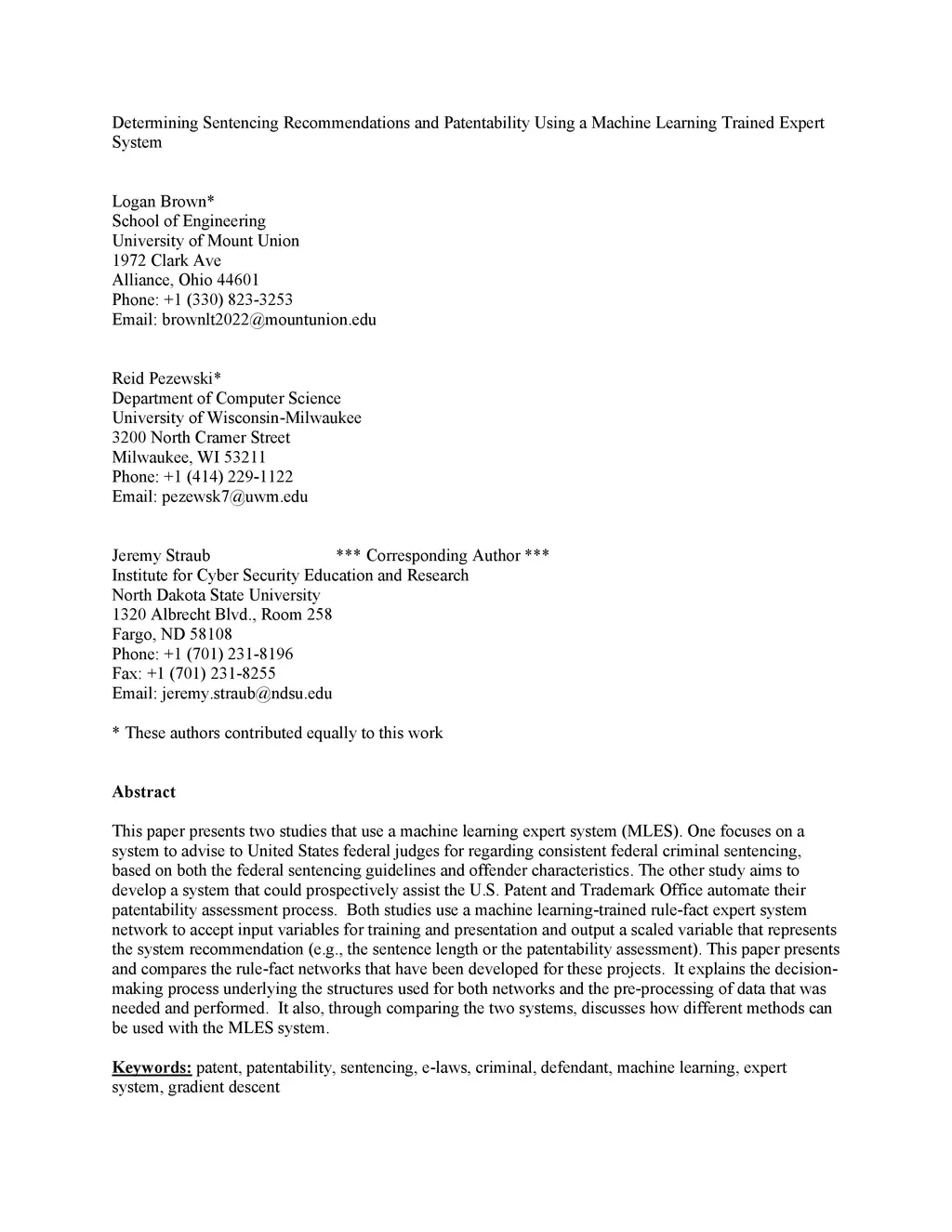 Determining Sentencing Recommendations and Patentability Using a Machine Learning Trained Expert System

Logan Brown*
School of Engineering
University of Mount Union
1972 Clark Ave
Alliance, Ohio 44601
Phone: +1 (330) 823-3253
Email: brownlt2022@mountunion.edu

Reid Pezewski*
Department of Computer Science
University of Wisconsin-Milwaukee
3200 North Cramer Street
Milwaukee, WI 53211
Phone: +1 (414) 229-1122
Email: pezewsk7@uwm.edu

Jeremy Straub *** Corresponding Author ***
Institute for Cyber Security Education and Research
North Dakota State University
1320 Albrecht Blvd., Room 258
Fargo, ND 58108
Phone: +1 (701) 231-8196
Fax: +1 (701) 231-8255
Email: jeremy.straub@ndsu.edu

* These authors contributed equally to this work

Abstract

This paper presents two studies that use a machine learning expert system (MLES). One focuses on a system to advise to United States federal judges for regarding consistent federal criminal sentencing, based on both the federal sentencing guidelines and offender characteristics. The other study aims to develop a system that could prospectively assist the U.S. Patent and Trademark Office automate their patentability assessment process. Both studies use a machine learning-trained rule-fact expert system network to accept input variables for training and presentation and output a scaled variable that represents the system recommendation (e.g., the sentence length or the patentability assessment). This paper presents and compares the rule-fact networks that have been developed for these projects. It explains the decision-making process underlying the structures used for both networks and the pre-processing of data that was needed and performed. It also, through comparing the two systems, discusses how different methods can be used with the MLES system.

Keywords: patent, patentability, sentencing, e-laws, criminal, defendant, machine learning, expert system, gradient descent